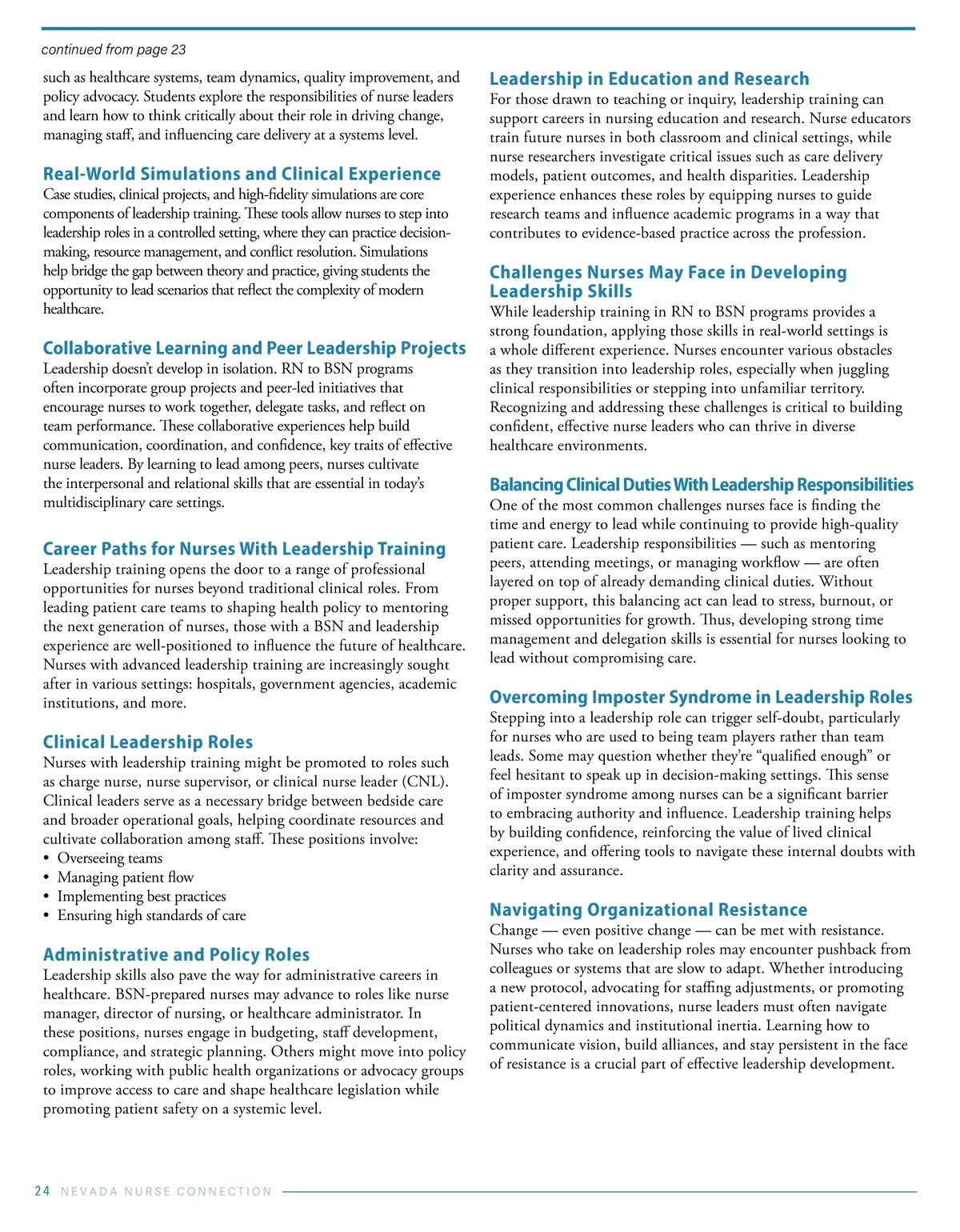 continued from page 23

such as healthcare systems, team dynamics, quality improvement, and policy advocacy. Students explore the responsibilities of nurse leaders and learn how to think critically about their role in driving change, managing staff, and influencing care delivery at a systems level.

Real-World Simulations and Clinical Experience
Case studies, clinical projects, and high-fidelity simulations are core components of leadership training. These tools allow nurses to step into leadership roles in a controlled setting, where they can practice decision-making, resource management, and conflict resolution. Simulations help bridge the gap between theory and practice, giving students the opportunity to lead scenarios that reflect the complexity of modern healthcare.

Collaborative Learning and Peer Leadership Projects
Leadership doesn't develop in isolation. RN to BSN programs often incorporate group projects and peer-led initiatives that encourage nurses to work together, delegate tasks, and reflect on team performance. These collaborative experiences help build communication, coordination, and confidence, key traits of effective nurse leaders. By learning to lead among peers, nurses cultivate the interpersonal and relational skills that are essential in today's multidisciplinary care settings.

Career Paths for Nurses With Leadership Training
Leadership training opens the door to a range of professional opportunities for nurses beyond traditional clinical roles. From leading patient care teams to shaping health policy to mentoring the next generation of nurses, those with a BSN and leadership experience are well-positioned to influence the future of healthcare. Nurses with advanced leadership training are increasingly sought after in various settings: hospitals, government agencies, academic institutions, and more.

Clinical Leadership Roles
Nurses with leadership training might be promoted to roles such as charge nurse, nurse supervisor, or clinical nurse leader (CNL). Clinical leaders serve as a necessary bridge between bedside care and broader operational goals, helping coordinate resources and cultivate collaboration among staff. These positions involve:
• Overseeing teams
• Managing patient flow
• Implementing best practices
• Ensuring high standards of care

Administrative and Policy Roles
Leadership skills also pave the way for administrative careers in healthcare. BSN-prepared nurses may advance to roles like nurse manager, director of nursing, or healthcare administrator. In these positions, nurses engage in budgeting, staff development, compliance, and strategic planning. Others might move into policy roles, working with public health organizations or advocacy groups to improve access to care and shape healthcare legislation while promoting patient safety on a systemic level.

Leadership in Education and Research
For those drawn to teaching or inquiry, leadership training can support careers in nursing education and research. Nurse educators train future nurses in both classroom and clinical settings, while nurse researchers investigate critical issues such as care delivery models, patient outcomes, and health disparities. Leadership experience enhances these roles by equipping nurses to guide research teams and influence academic programs in a way that contributes to evidence-based practice across the profession.

Challenges Nurses May Face in Developing Leadership Skills
While leadership training in RN to BSN programs provides a strong foundation, applying those skills in real-world settings is a whole different experience. Nurses encounter various obstacles as they transition into leadership roles, especially when juggling clinical responsibilities or stepping into unfamiliar territory. Recognizing and addressing these challenges is critical to building confident, effective nurse leaders who can thrive in diverse healthcare environments.

Balancing Clinical Duties With Leadership Responsibilities
One of the most common challenges nurses face is finding the time and energy to lead while continuing to provide high-quality patient care. Leadership responsibilities — such as mentoring peers, attending meetings, or managing workflow — are often layered on top of already demanding clinical duties. Without proper support, this balancing act can lead to stress, burnout, or missed opportunities for growth. Thus, developing strong time management and delegation skills is essential for nurses looking to lead without compromising care.

Overcoming Imposter Syndrome in Leadership Roles
Stepping into a leadership role can trigger self-doubt, particularly for nurses who are used to being team players rather than team leads. Some may question whether they're "qualified enough" or feel hesitant to speak up in decision-making settings. This sense of imposter syndrome among nurses can be a significant barrier to embracing authority and influence. Leadership training helps by building confidence, reinforcing the value of lived clinical experience, and offering tools to navigate these internal doubts with clarity and assurance.

Navigating Organizational Resistance
Change — even positive change — can be met with resistance. Nurses who take on leadership roles may encounter pushback from colleagues or systems that are slow to adapt. Whether introducing a new protocol, advocating for staffing adjustments, or promoting patient-centered innovations, nurse leaders must often navigate political dynamics and institutional inertia. Learning how to communicate vision, build alliances, and stay persistent in the face of resistance is a crucial part of effective leadership development.

24 NEVADA NURSE CONNECTION